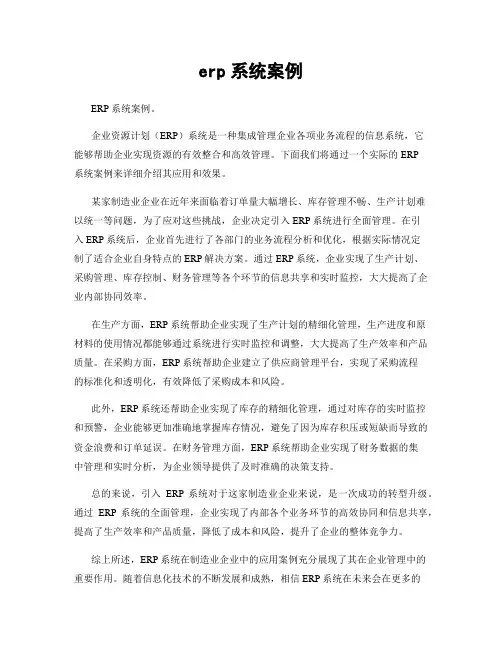 erp 系统案例

ERP 系统案例。

企业资源计划（ERP）系统是一种集成管理企业各项业务流程的信息系统，它能够帮助企业实现资源的有效整合和高效管理。下面我们将通过一个实际的 ERP 系统案例来详细介绍其应用和效果。

某家制造业企业在近年来面临着订单量大幅增长、库存管理不畅、生产计划难以统一等问题，为了应对这些挑战，企业决定引入 ERP 系统进行全面管理。在引入 ERP 系统后，企业首先进行了各部门的业务流程分析和优化，根据实际情况定制了适合企业自身特点的 ERP 解决方案。通过 ERP 系统，企业实现了生产计划、采购管理、库存控制、财务管理等各个环节的信息共享和实时监控，大大提高了企业内部协同效率。

在生产方面，ERP 系统帮助企业实现了生产计划的精细化管理，生产进度和原材料的使用情况都能够通过系统进行实时监控和调整，大大提高了生产效率和产品质量。在采购方面，ERP 系统帮助企业建立了供应商管理平台，实现了采购流程的标准化和透明化，有效降低了采购成本和风险。

此外，ERP 系统还帮助企业实现了库存的精细化管理，通过对库存的实时监控和预警，企业能够更加准确地掌握库存情况，避免了因为库存积压或短缺而导致的资金浪费和订单延误。在财务管理方面，ERP 系统帮助企业实现了财务数据的集中管理和实时分析，为企业领导提供了及时准确的决策支持。

总的来说，引入 ERP 系统对于这家制造业企业来说，是一次成功的转型升级。通过 ERP 系统的全面管理，企业实现了内部各个业务环节的高效协同和信息共享，提高了生产效率和产品质量，降低了成本和风险，提升了企业的整体竞争力。

综上所述，ERP 系统在制造业企业中的应用案例充分展现了其在企业管理中的重要作用。随着信息化技术的不断发展和成熟，相信 ERP 系统在未来会在更多的